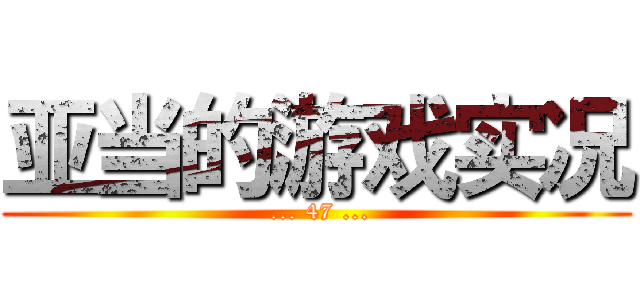 亚当的游戏实况

... 47 ...